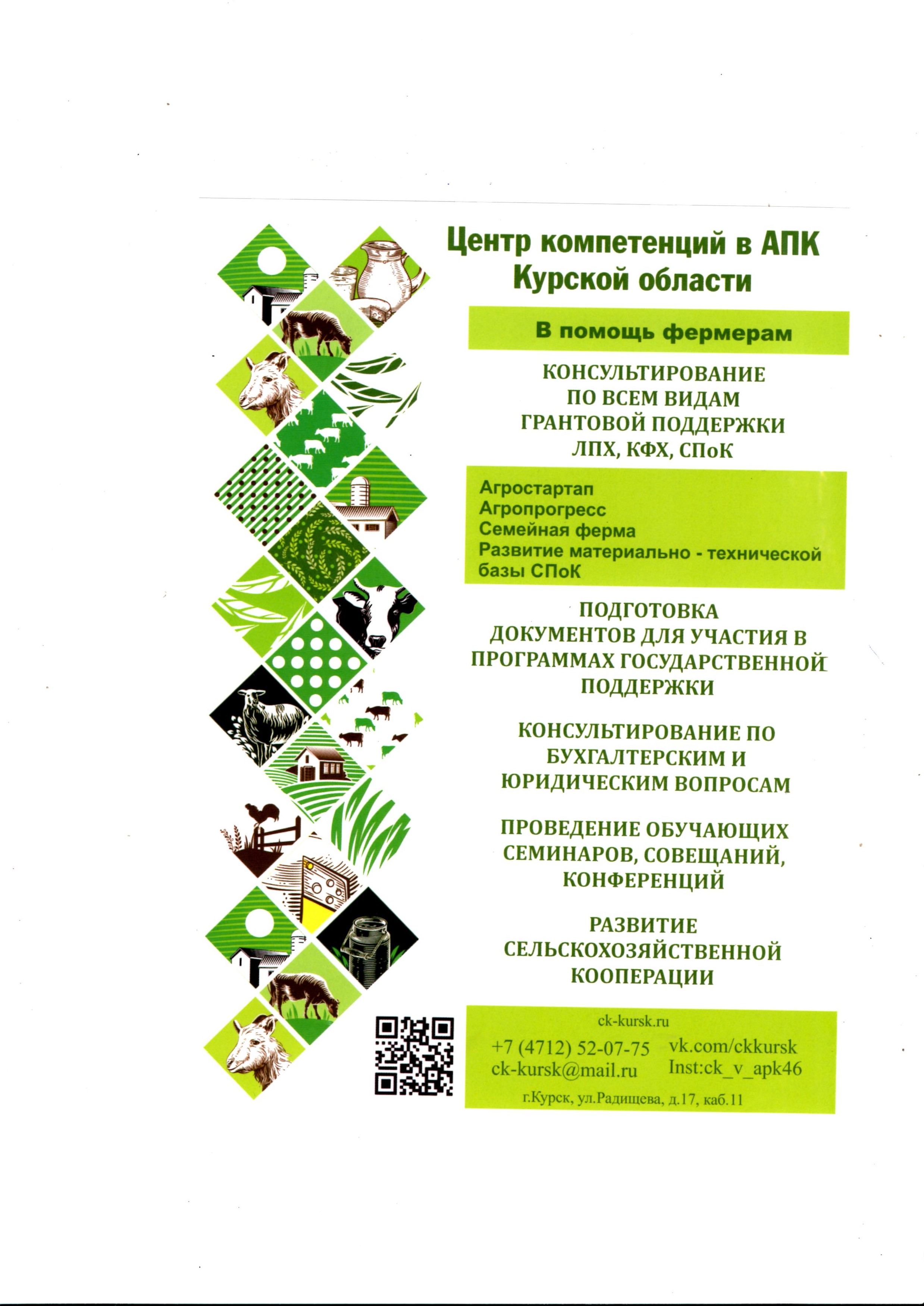 Центр компетенций в АПК Курской области

В помощь фермерам

КОНСУЛЬТИРОВАНИЕ ПО ВСЕМ ВИДАМ ГРАНТОВОЙ ПОДДЕРЖКИ ЛПХ, КФХ, СПоК

Агростартап
Агропрогресс
Семейная ферма
Развитие материально - технической базы СПоК

ПОДГОТОВКА ДОКУМЕНТОВ ДЛЯ УЧАСТИЯ В ПРОГРАММАХ ГОСУДАРСТВЕННОЙ ПОДДЕРЖКИ

КОНСУЛЬТИРОВАНИЕ ПО БУХГАЛТЕРСКИМ И ЮРИДИЧЕСКИМ ВОПРОСАМ

ПРОВЕДЕНИЕ ОБУЧАЮЩИХ СЕМИНАРОВ, СОВЕЩАНИЙ, КОНФЕРЕНЦИЙ

РАЗВИТИЕ СЕЛЬСКОХОЗЯЙСТВЕННОЙ КООПЕРАЦИИ

ck-kursk.ru
+7 (4712) 52-07-75
ck-kursk@mail.ru
vk.com/ckkursk
Inst:ck_v_apk46
г.Курск, ул.Радищева, д.17, каб.11